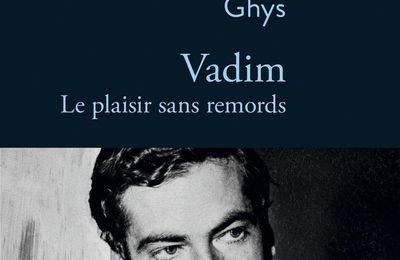 Ghys

Vadim
Le plaisir sans remords